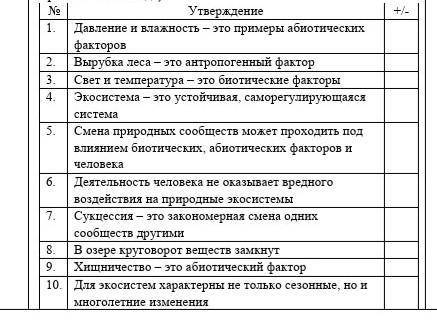 | № | Утверждение | +/- |
|---|---|---|
| 1. | Давление и влажность – это примеры абиотических факторов | |
| 2. | Вырубка леса – это антропогенный фактор | |
| 3. | Свет и температура – это биотические факторы | |
| 4. | Экосистема – это устойчивая, саморегулирующаяся система | |
| 5. | Смена природных сообществ может проходить под влиянием биотических, абиотических факторов и человека | |
| 6. | Деятельность человека не оказывает вредного воздействия на природные экосистемы | |
| 7. | Сукцессия – это закономерная смена одних сообществ другими | |
| 8. | В озере круговорот веществ замкнут | |
| 9. | Хищничество – это абиотический фактор | |
| 10. | Для экосистем характерны не только сезонные, но и многолетние изменения | |